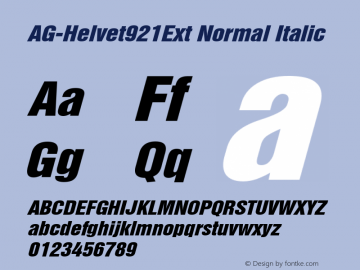 AG-Helvet921Ext Normal Italic

Aa Ff
Gg Qq

a

ABCDEFGHIJKLMNOPQRSTUVWXYZ
abcdefghijklmnopqrstuvwxyz
0123456789

© Design by fontke.com